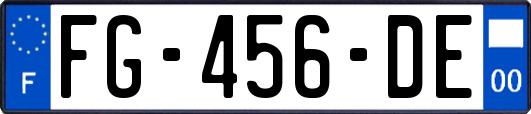 F

FG-456-DE

00